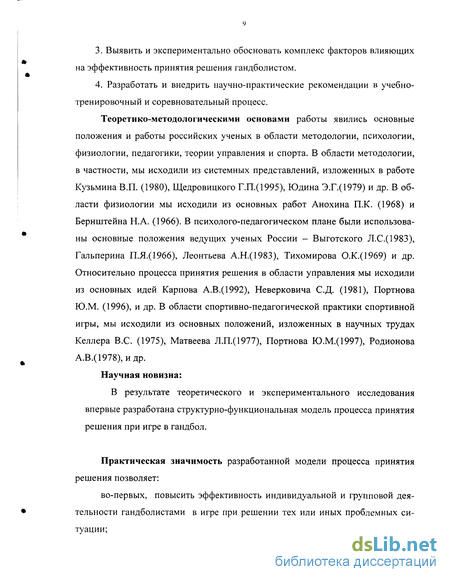 9

3. Выявить и экспериментально обосновать комплекс факторов влияющих на эффективность принятия решения гандболистом.

4. Разработать и внедрить научно-практические рекомендации в учебно-тренировочный и соревновательный процесс.

Теоретико-методологическими основами работы явились основные положения и работы российских ученых в области методологии, психологии, физиологии, педагогики, теории управления и спорта. В области методологии, в частности, мы исходили из системных представлений, изложенных в работе Кузьмина В.П. (1980), Щедровицкого Г.П.(1995), Юдина Э.Г.(1979) и др. В области физиологии мы исходили из основных работ Анохина П.К. (1968) и Бернштейна Н.А. (1966). В психолого-педагогическом плане были использованы основные положения ведущих ученых России – Выготского Л.С.(1983), Гальперина П.Я.(1966), Леонтьева А.Н.(1983), Тихомирова О.К.(1969) и др. Относительно процесса принятия решения в области управления мы исходили из основных идей Карпова А.В.(1992), Неверковича С.Д. (1981), Портнова Ю.М. (1996), и др. В области спортивно-педагогической практики спортивной игры, мы исходили из основных положений, изложенных в научных трудах Келлера В.С. (1975), Матвеева Л.П.(1977), Портнова Ю.М.(1997), Родионова А.В.(1978), и др.

Научная новизна:

В результате теоретического и экспериментального исследования впервые разработана структурно-функциональная модель процесса принятия решения при игре в гандбол.

Практическая значимость разработанной модели процесса принятия решения позволяет:

во-первых, повысить эффективность индивидуальной и групповой деятельности гандболистами в игре при решении тех или иных проблемных ситуации;

dsLib.net
библиотека диссертаций